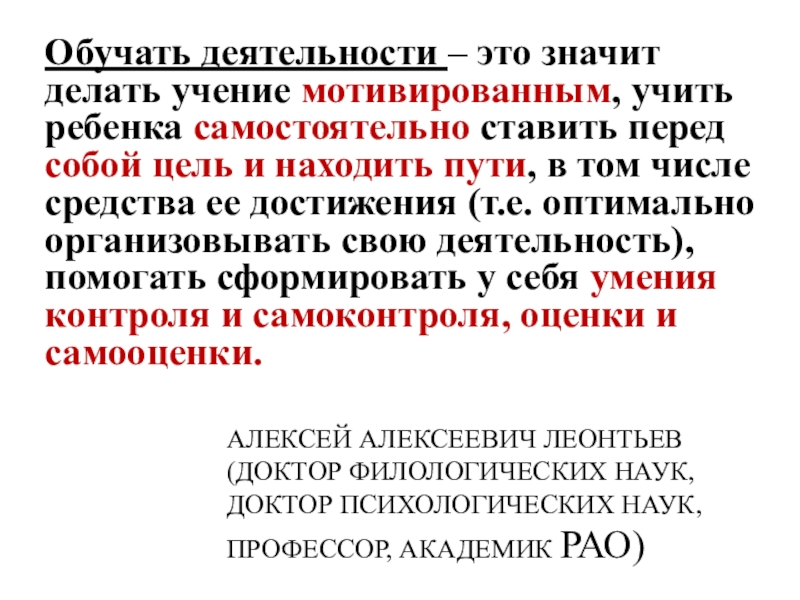 Обучать деятельности – это значит делать учение мотивированным, учить ребенка самостоятельно ставить перед собой цель и находить пути, в том числе средства ее достижения (т.е. оптимально организовывать свою деятельность), помогать сформировать у себя умения контроля и самоконтроля, оценки и самооценки.

АЛЕКСЕЙ АЛЕКСЕЕВИЧ ЛЕОНТЬЕВ
(ДОКТОР ФИЛОЛОГИЧЕСКИХ НАУК,
ДОКТОР ПСИХОЛОГИЧЕСКИХ НАУК,
ПРОФЕССОР, АКАДЕМИК РАО)